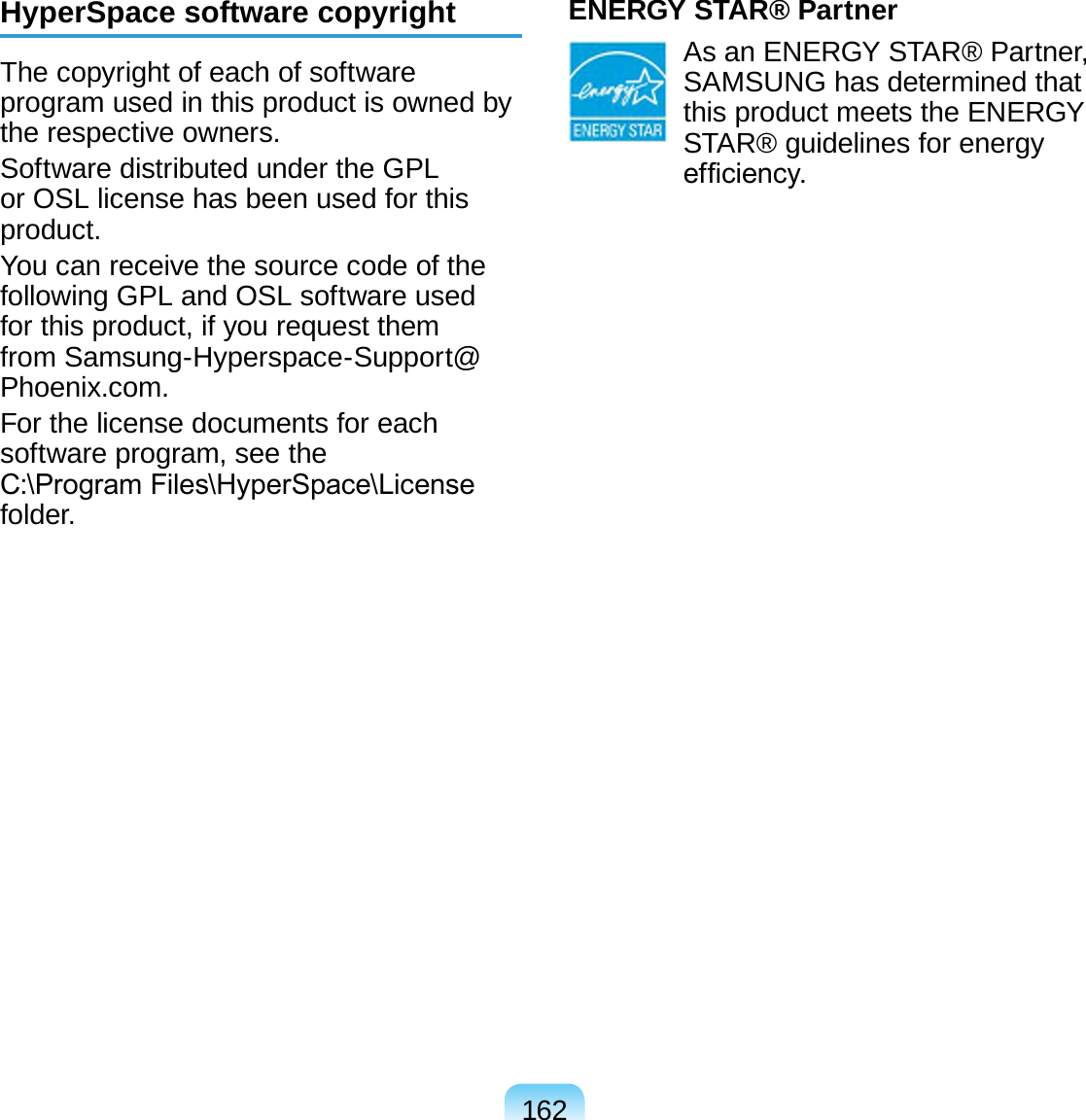 HyperSpace software copyright

The copyright of each of software program used in this product is owned by the respective owners.

Software distributed under the GPL or OSL license has been used for this product.

You can receive the source code of the following GPL and OSL software used for this product, if you request them from Samsung-Hyperspace-Support@Phoenix.com.

For the license documents for each software program, see the C:\Program Files\HyperSpace\License folder.

ENERGY STAR® Partner

energy ENERGY STAR

As an ENERGY STAR® Partner, SAMSUNG has determined that this product meets the ENERGY STAR® guidelines for energy efficiency.

162